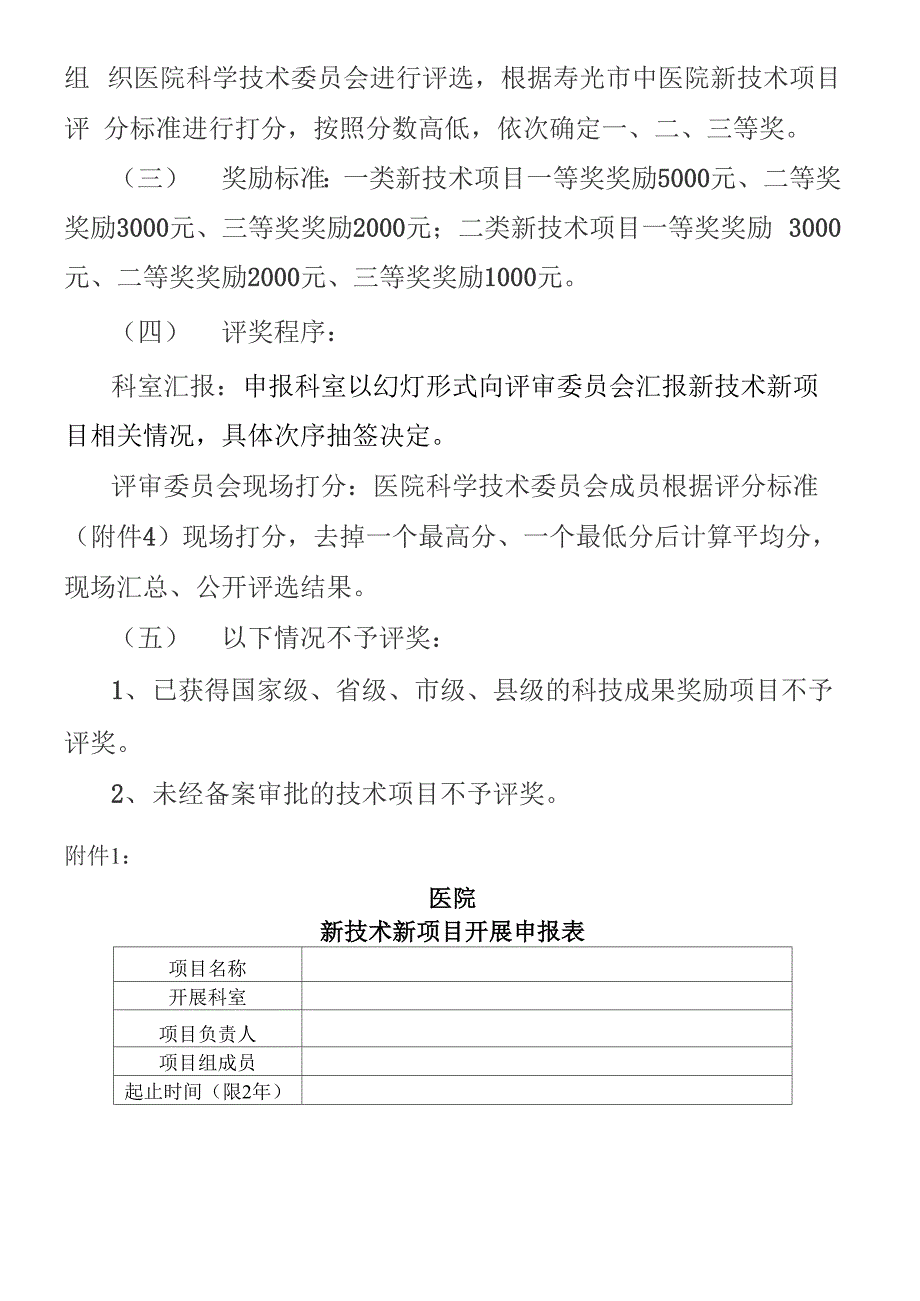 组 织医院科学技术委员会进行评选，根据寿光市中医院新技术项目评 分标准进行打分，按照分数高低，依次确定一、二、三等奖。

（三） 奖励标准：一类新技术项目一等奖奖励5000元、二等奖奖励3000元、三等奖奖励2000元；二类新技术项目一等奖奖励 3000元、二等奖奖励2000元、三等奖奖励1000元。

（四） 评奖程序：

科室汇报：申报科室以幻灯形式向评审委员会汇报新技术新项目相关情况，具体次序抽签决定。

评审委员会现场打分：医院科学技术委员会成员根据评分标准（附件4）现场打分，去掉一个最高分、一个最低分后计算平均分，现场汇总、公开评选结果。

（五） 以下情况不予评奖：

1、已获得国家级、省级、市级、县级的科技成果奖励项目不予评奖。

2、未经备案审批的技术项目不予评奖。

附件1：

医院
新技术新项目开展申报表

| 项目名称 | |
|---|---|
| 开展科室 | |
| 项目负责人 | |
| 项目组成员 | |
| 起止时间（限2年） | |